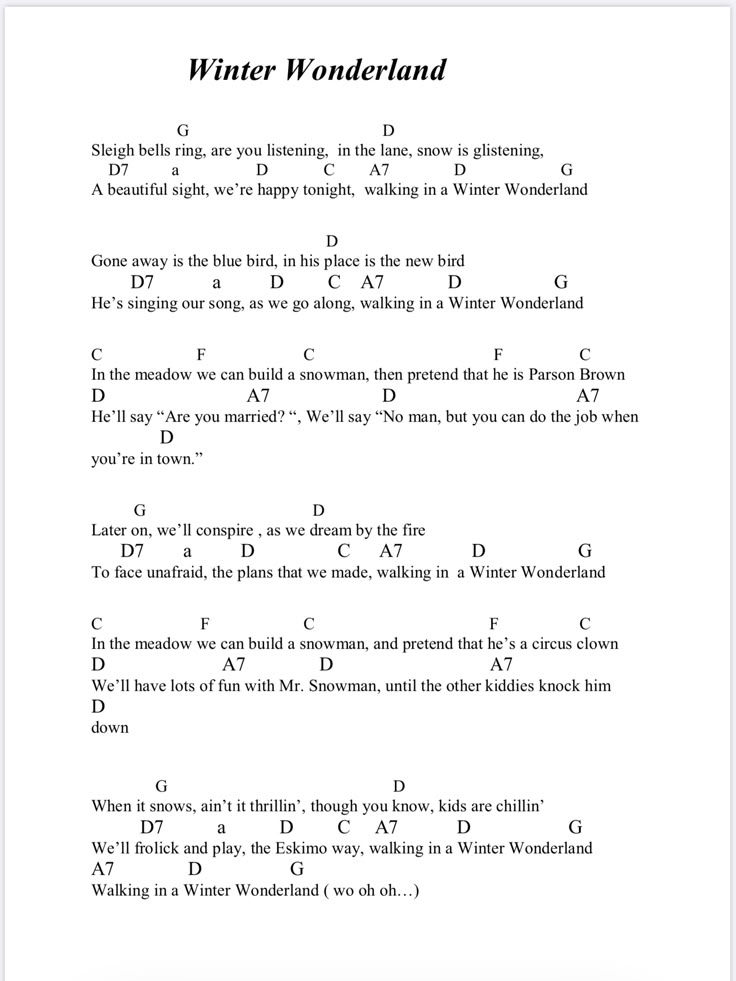 Winter Wonderland

G D
Sleigh bells ring, are you listening, in the lane, snow is glistening,
D7 a D C A7 D G
A beautiful sight, we're happy tonight, walking in a Winter Wonderland

D
Gone away is the blue bird, in his place is the new bird
D7 a D C A7 D G
He's singing our song, as we go along, walking in a Winter Wonderland

C F C F C
In the meadow we can build a snowman, then pretend that he is Parson Brown
D A7 D A7
He'll say "Are you married? ", We'll say "No man, but you can do the job when
D
you're in town."

G D
Later on, we'll conspire , as we dream by the fire
D7 a D C A7 D G
To face unafraid, the plans that we made, walking in a Winter Wonderland

C F C F C
In the meadow we can build a snowman, and pretend that he's a circus clown
D A7 D A7
We'll have lots of fun with Mr. Snowman, until the other kiddies knock him
D
down

G D
When it snows, ain't it thrillin', though you know, kids are chillin'
D7 a D C A7 D G
We'll frolick and play, the Eskimo way, walking in a Winter Wonderland
A7 D G
Walking in a Winter Wonderland ( wo oh oh…)